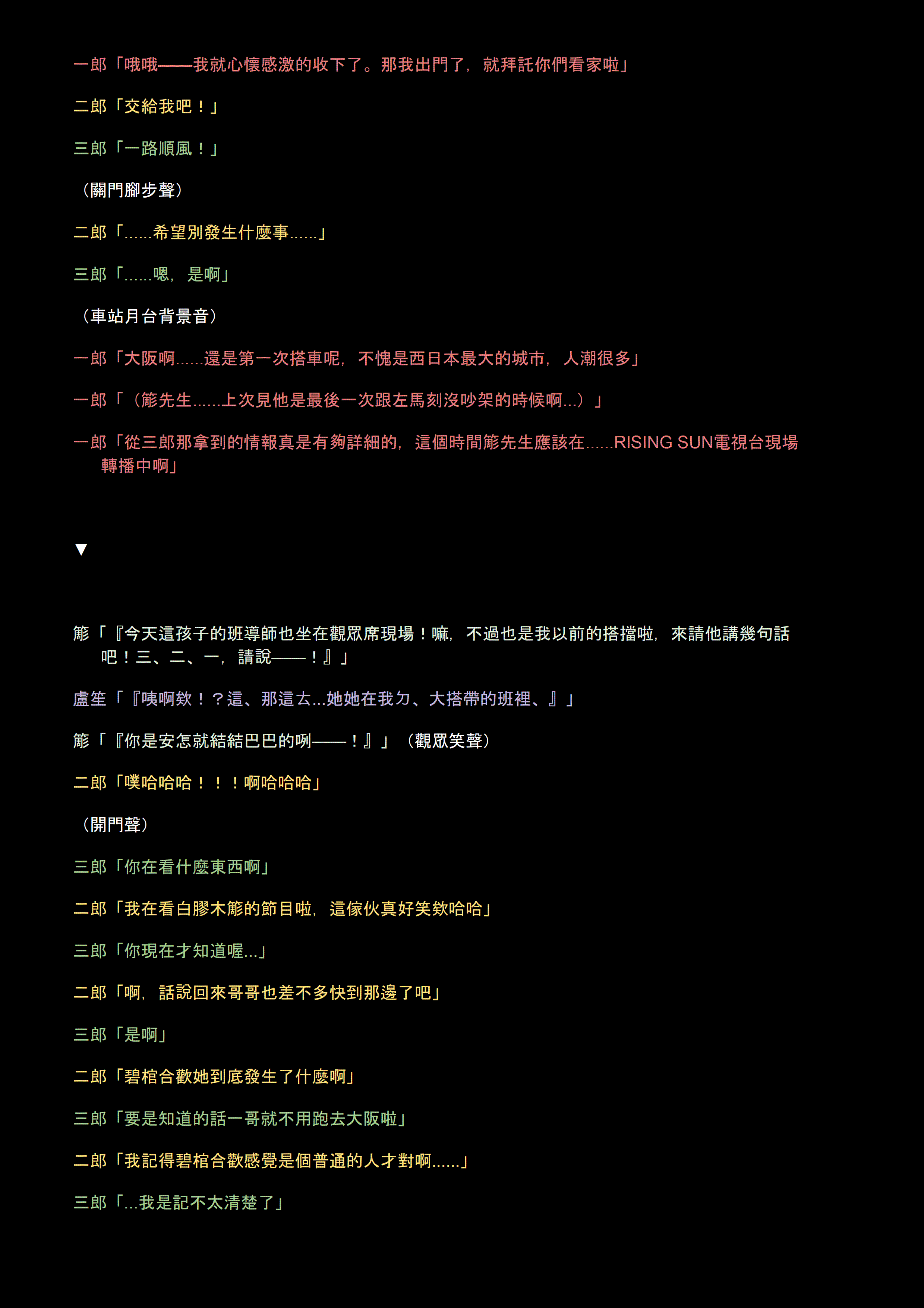 一郎「哦哦——我就心懷感激的收下了。那我出門了，就拜託你們看家啦」

二郎「交給我吧！」

三郎「一路順風！」

（關門腳步聲）

二郎「......希望別發生什麼事......」

三郎「......嗯，是啊」

（車站月台背景音）

一郎「大阪啊......還是第一次搭車呢，不愧是西日本最大的城市，人潮很多」

一郎「（簓先生......上次見他是最後一次跟左馬刻沒吵架的時候啊...）」

一郎「從三郎那拿到的情報真是有夠詳細的，這個時間簓先生應該在......RISING SUN電視台現場轉播中啊」

▼

簓「『今天這孩子的班導師也坐在觀眾席現場！嘛，不過也是我以前的搭擋啦，來請他講幾句話吧！三、二、一，請說——！』」

盧笙「『咦啊欸！？這、那這ㄊ...她她在我ㄉ、大搭帶的班裡、』」

簓「『你是安怎就結結巴巴的咧——！』」（觀眾笑聲）

二郎「噗哈哈哈！！！啊哈哈哈」

（開門聲）

三郎「你在看什麼東西啊」

二郎「我在看白膠木簓的節目啦，這傢伙真好笑欸哈哈」

三郎「你現在才知道喔...」

二郎「啊，話說回來哥哥也差不多快到那邊了吧」

三郎「是啊」

二郎「碧棺合歡她到底發生了什麼啊」

三郎「要是知道的話一哥就不用跑去大阪啦」

二郎「我記得碧棺合歡感覺是個普通的人才對啊......」

三郎「...我是記不太清楚了」